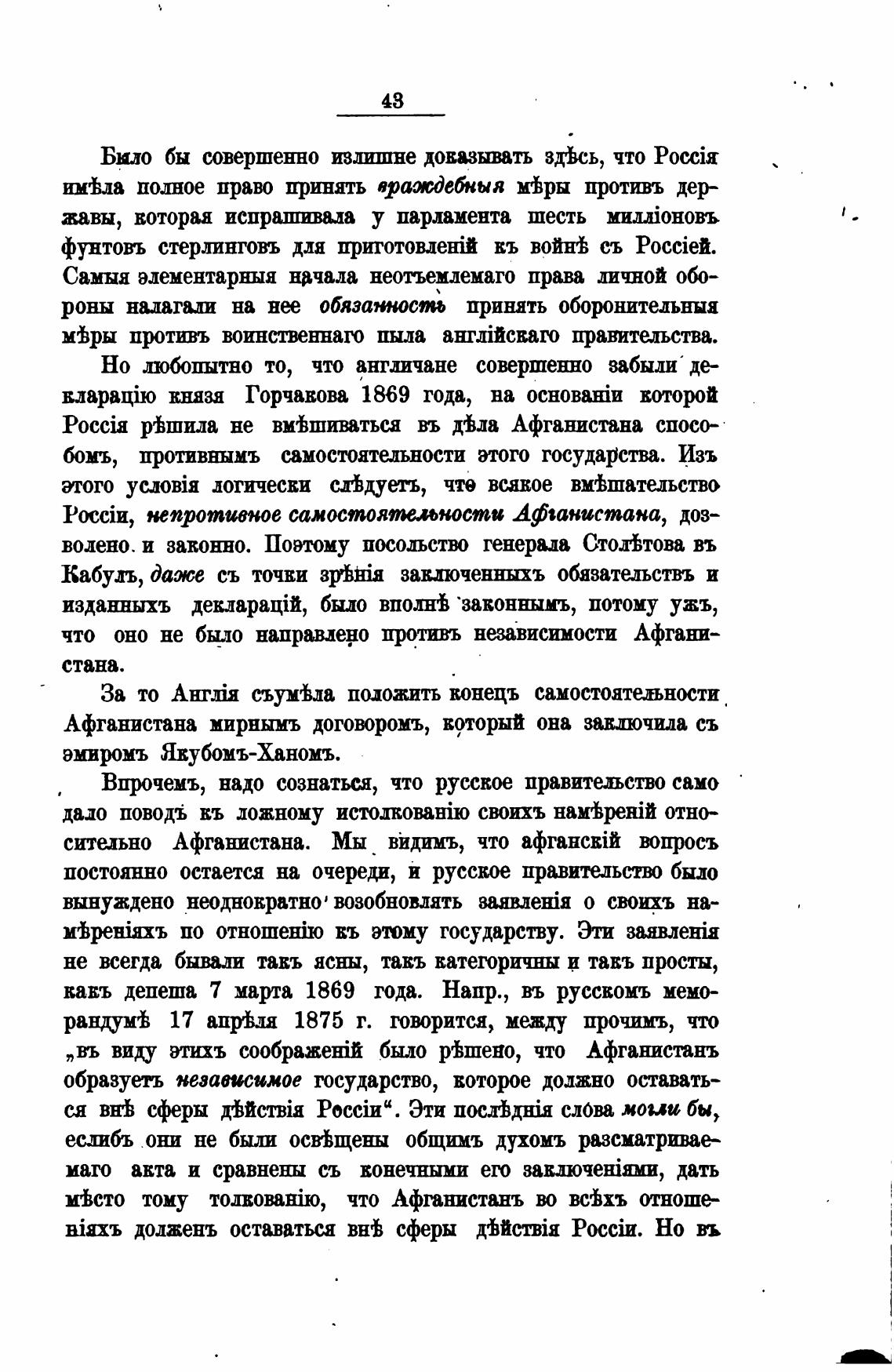 43

Было бы совершенно излишне доказывать здѣсь, что Россія имѣла полное право принять враждебныя мѣры противъ державы, которая испрашивала у парламента шесть милліоновъ фунтовъ стерлинговъ для приготовленій къ войнѣ съ Россіей. Самыя элементарныя начала неотъемлемаго права личной обороны налагали на нее обязанность принять оборонительныя мѣры противъ воинственнаго пыла англійскаго правительства.

Но любопытно то, что англичане совершенно забыли декларацію князя Горчакова 1869 года, на основаніи которой Россія рѣшила не вмѣшиваться въ дѣла Афганистана способомъ, противнымъ самостоятельности этого государства. Изъ этого условія логически слѣдуетъ, что всякое вмѣшательство Россіи, непротивное самостоятельности Афганистана, дозволено и законно. Поэтому посольство генерала Столѣтова въ Кабулъ, даже съ точки зрѣнія заключенныхъ обязательствъ и изданныхъ декларацій, было вполнѣ законнымъ, потому ужъ, что оно не было направлено противъ независимости Афганистана.

За то Англія съумѣла положить конецъ самостоятельности Афганистана мирнымъ договоромъ, который она заключила съ эмиромъ Якубомъ-Ханомъ.

Впрочемъ, надо сознаться, что русское правительство само дало поводъ къ ложному истолкованію своихъ намѣреній относительно Афганистана. Мы видимъ, что афганскій вопросъ постоянно остается на очереди, и русское правительство было вынуждено неоднократно возобновлять заявленія о своихъ намѣреніяхъ по отношенію къ этому государству. Эти заявленія не всегда бывали такъ ясны, такъ категоричны и такъ просты, какъ депеша 7 марта 1869 года. Напр., въ русскомъ меморандумѣ 17 апрѣля 1875 г. говорится, между прочимъ, что „въ виду этихъ соображеній было рѣшено, что Афганистанъ образуетъ независимое государство, которое должно оставаться внѣ сферы дѣйствія Россіи“. Эти послѣднія слова могли бы, еслибъ они не были освѣщены общимъ духомъ разсматриваемаго акта и сравнены съ конечными его заключеніями, дать мѣсто тому толкованію, что Афганистанъ во всѣхъ отношеніяхъ долженъ оставаться внѣ сферы дѣйствія Россіи. Но въ